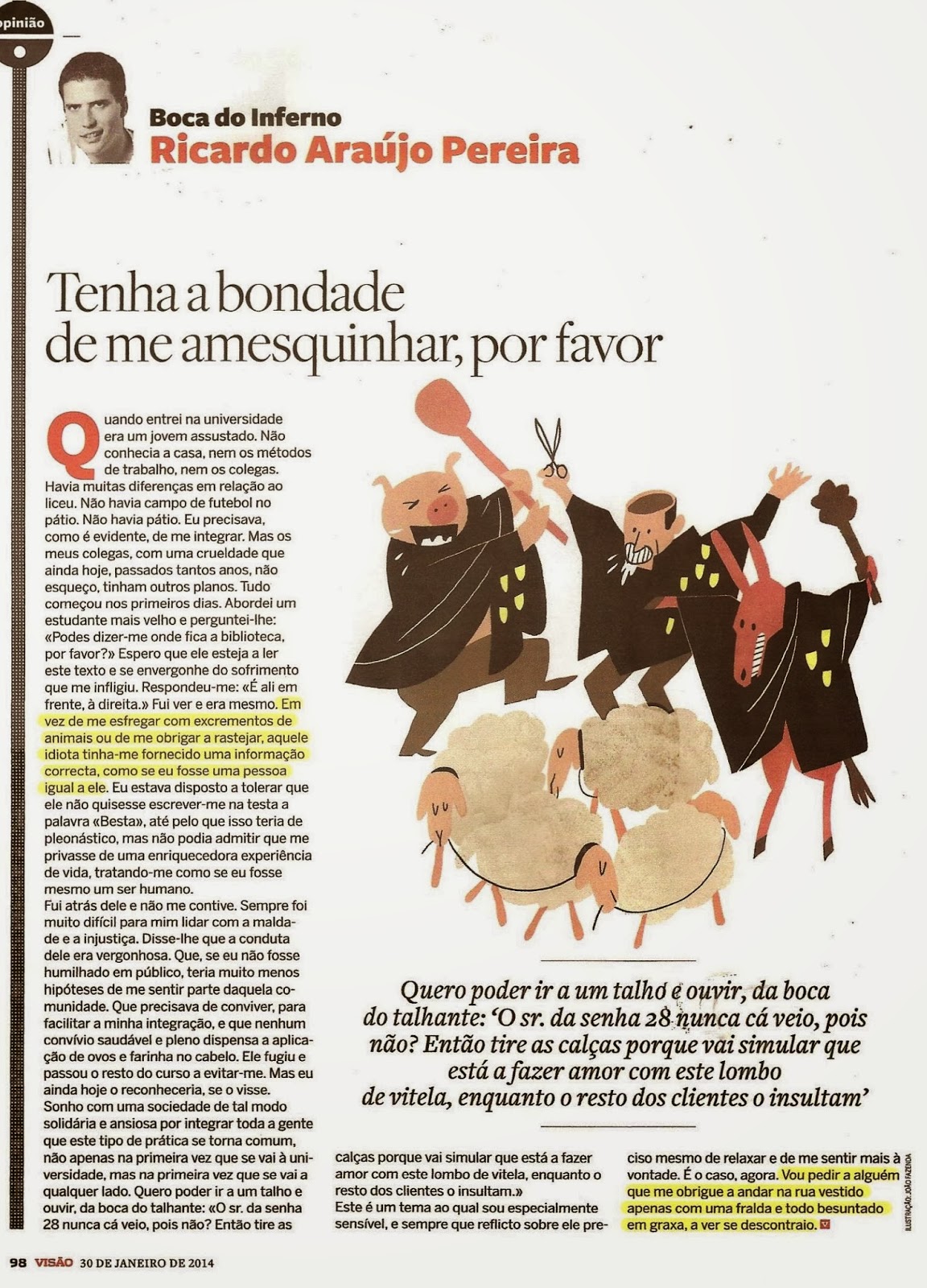 opinião

Boca do Inferno
Ricardo Araújo Pereira

Tenha a bondade de me amesquinhar, por favor

Quando entrei na universidade era um jovem assustado. Não conhecia a casa, nem os métodos de trabalho, nem os colegas. Havia muitas diferenças em relação ao liceu. Não havia campo de futebol no pátio. Não havia pátio. Eu precisava, como é evidente, de me integrar. Mas os meus colegas, com uma crueldade que ainda hoje, passados tantos anos, não esqueço, tinham outros planos. Tudo começou nos primeiros dias. Abordei um estudante mais velho e perguntei-lhe: «Podes dizer-me onde fica a biblioteca, por favor?» Espero que ele esteja a ler este texto e se envergonhe do sofrimento que me infligiu. Respondeu-me: «É ali em frente, à direita.» Fui ver e era mesmo. Em vez de me esfregar com excrementos de animais ou de me obrigar a rastejar, aquele idiota tinha-me fornecido uma informação correcta, como se eu fosse uma pessoa igual a ele. Eu estava disposto a tolerar que ele não quisesse escrever-me na testa a palavra «Besta», até pelo que isso teria de pleonástico, mas não podia admitir que me privasse de uma enriquecedora experiência de vida, tratando-me como se eu fosse mesmo um ser humano.
Fui atrás dele e não me contive. Sempre foi muito difícil para mim lidar com a maldade e a injustiça. Disse-lhe que a conduta dele era vergonhosa. Que, se eu não fosse humilhado em público, teria muito menos hipóteses de me sentir parte daquela comunidade. Que precisava de conviver, para facilitar a minha integração, e que nenhum convívio saudável e pleno dispensa a aplicação de ovos e farinha no cabelo. Ele fugiu e passou o resto do curso a evitar-me. Mas eu ainda hoje o reconheceria, se o visse.
Sonho com uma sociedade de tal modo solidária e ansiosa por integrar toda a gente que este tipo de prática se torna comum, não apenas na primeira vez que se vai à universidade, mas na primeira vez que se vai a qualquer lado. Quero poder ir a um talho e ouvir, da boca do talhante: «O sr. da senha 28 nunca cá veio, pois não? Então tire as calças porque vai simular que está a fazer amor com este lombo de vitela, enquanto o resto dos clientes o insultam.»
Este é um tema ao qual sou especialmente sensível, e sempre que reflicto sobre ele preciso mesmo de relaxar e de me sentir mais à vontade. É o caso, agora. Vou pedir a alguém que me obrigue a andar na rua vestido apenas com uma fralda e todo besuntado em graxa, a ver se descontraio.

Quero poder ir a um talho e ouvir, da boca do talhante: 'O sr. da senha 28 nunca cá veio, pois não? Então tire as calças porque vai simular que está a fazer amor com este lombo de vitela, enquanto o resto dos clientes o insultam'

ILUSTRAÇÃO: JOÃO FAZENDA

98 VISÃO 30 DE JANEIRO DE 2014